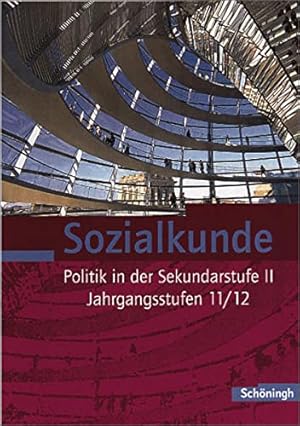 Sozialkunde

Politik in der Sekundarstufe II
Jahrgangsstufen 11/12

Schöningh